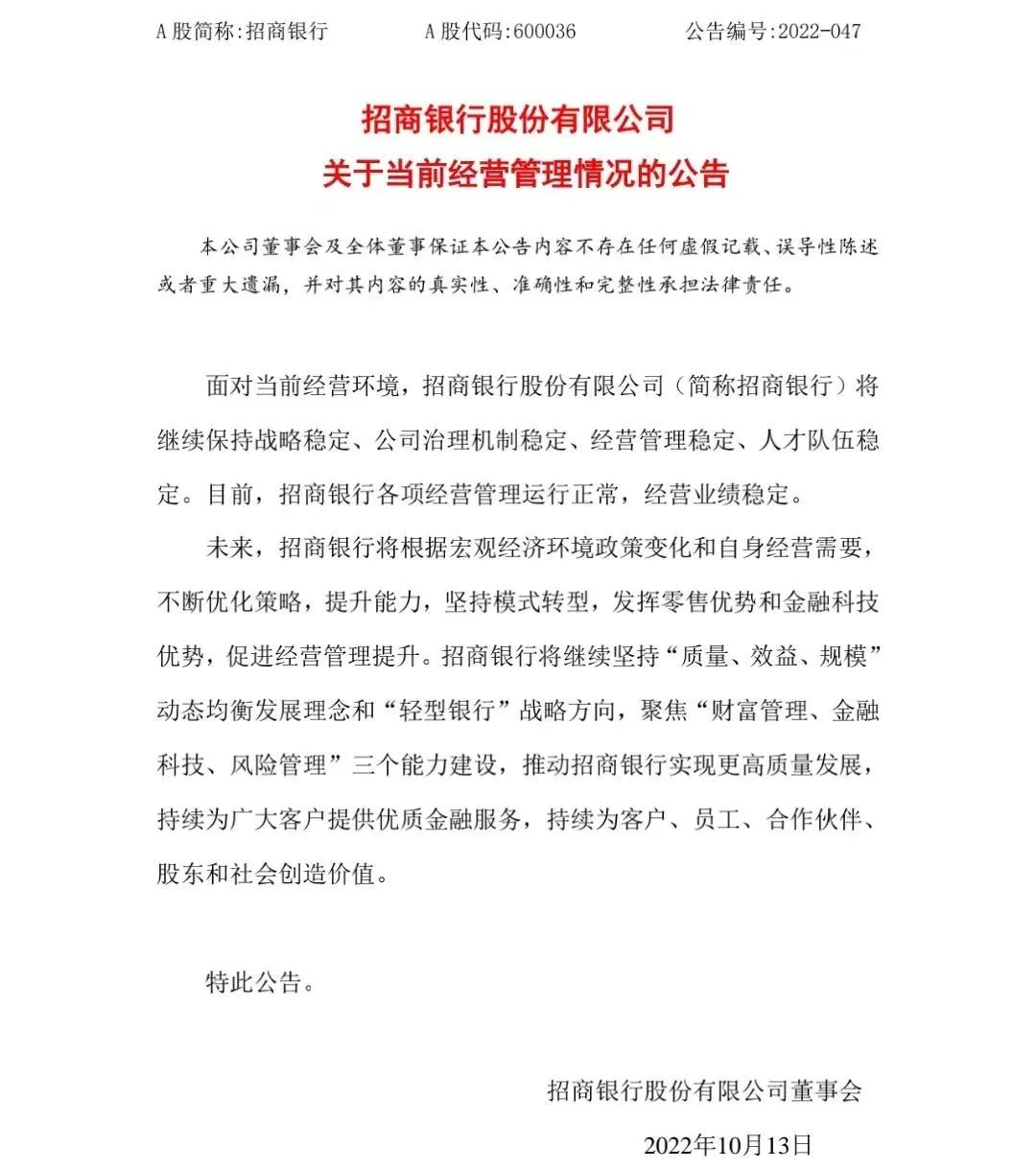 A 股简称:招商银行　　A 股代码:600036　　公告编号:2022-047

招商银行股份有限公司
关于当前经营管理情况的公告

本公司董事会及全体董事保证本公告内容不存在任何虚假记载、误导性陈述或者重大遗漏，并对其内容的真实性、准确性和完整性承担法律责任。

面对当前经营环境，招商银行股份有限公司（简称招商银行）将继续保持战略稳定、公司治理机制稳定、经营管理稳定、人才队伍稳定。目前，招商银行各项经营管理运行正常，经营业绩稳定。

未来，招商银行将根据宏观经济环境政策变化和自身经营需要，不断优化策略，提升能力，坚持模式转型，发挥零售优势和金融科技优势，促进经营管理提升。招商银行将继续坚持“质量、效益、规模”动态均衡发展理念和“轻型银行”战略方向，聚焦“财富管理、金融科技、风险管理”三个能力建设，推动招商银行实现更高质量发展，持续为广大客户提供优质金融服务，持续为客户、员工、合作伙伴、股东和社会创造价值。

特此公告。

招商银行股份有限公司董事会

2022年10月13日